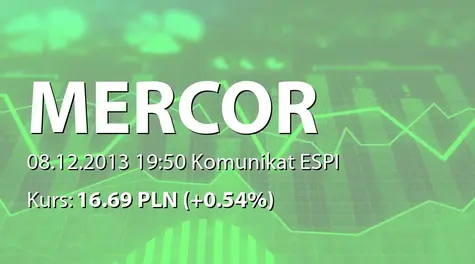 MERCOR

08.12.2013 19:50 Komunikat ESPI

Kurs: 16.69 PLN (+0.54%)